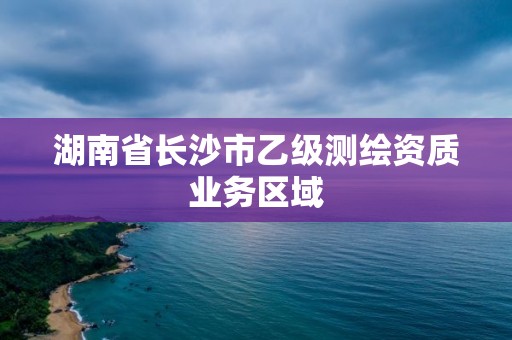 湖南省长沙市乙级测绘资质业务区域